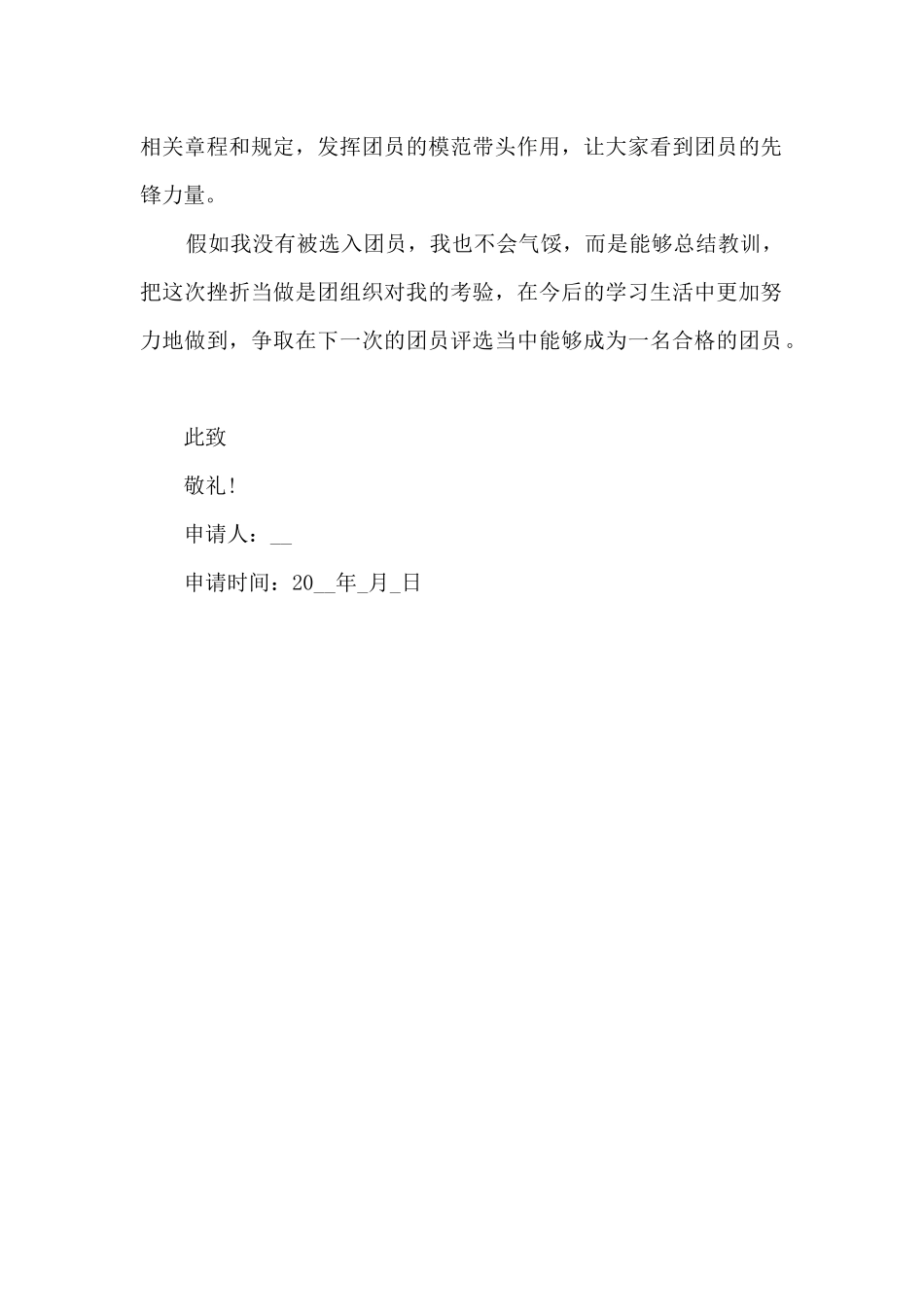 相关章程和规定，发挥团员的模范带头作用，让大家看到团员的先锋力量。

假如我没有被选入团员，我也不会气馁，而是能够总结教训，把这次挫折当做是团组织对我的考验，在今后的学习生活中更加努力地做到，争取在下一次的团员评选当中能够成为一名合格的团员。

此致

敬礼!

申请人：__

申请时间：20__年_月_日